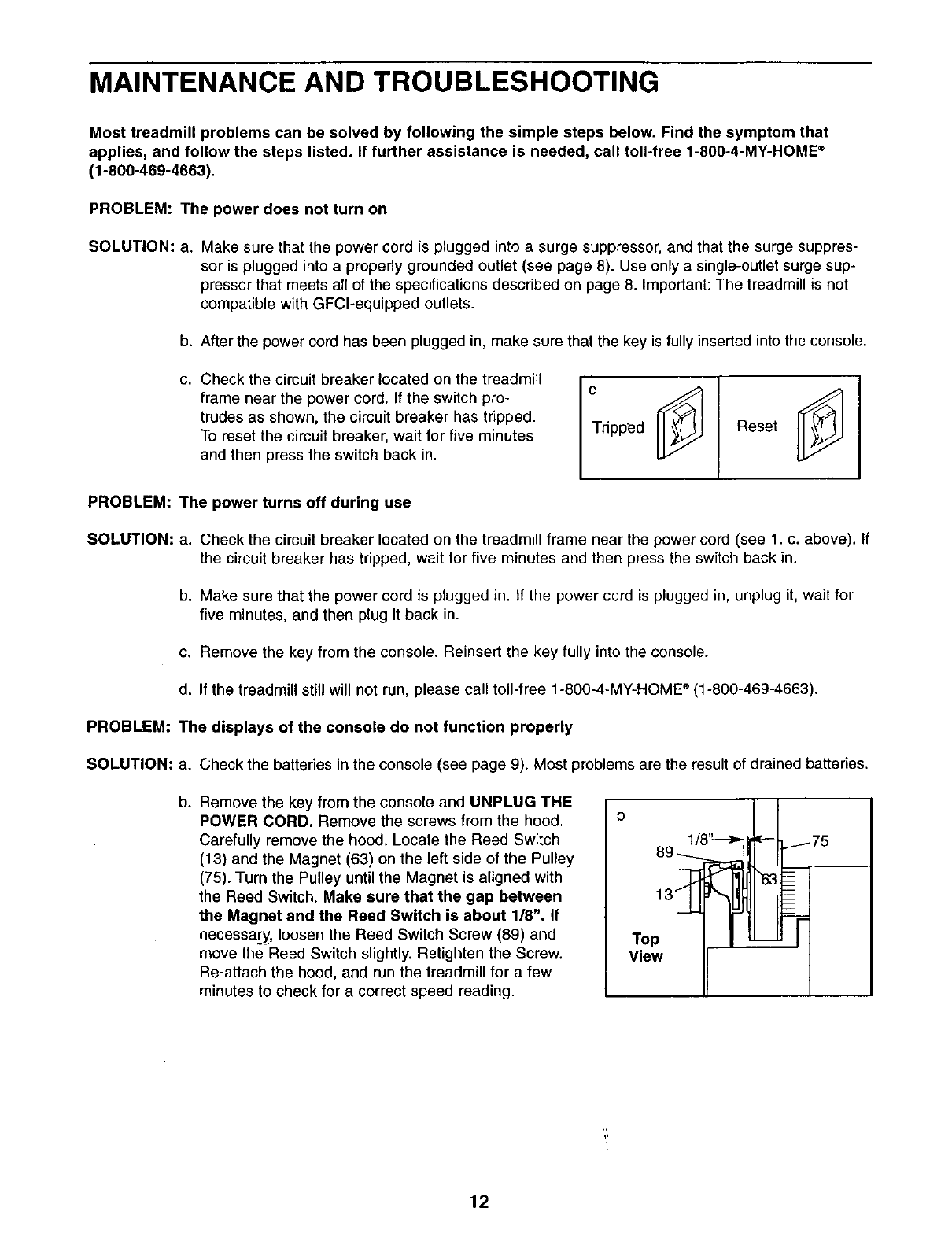 MAINTENANCE AND TROUBLESHOOTING

Most treadmill problems can be solved by following the simple steps below. Find the symptom that applies, and follow the steps listed. If further assistance is needed, call toll-free 1-800-4-MY-HOME® (1-800-469-4663).

PROBLEM: The power does not turn on

SOLUTION: a. Make sure that the power cord is plugged into a surge suppressor, and that the surge suppressor is plugged into a properly grounded outlet (see page 8). Use only a single-outlet surge suppressor that meets all of the specifications described on page 8. Important: The treadmill is not compatible with GFCI-equipped outlets.

b. After the power cord has been plugged in, make sure that the key is fully inserted into the console.

c. Check the circuit breaker located on the treadmill frame near the power cord. If the switch protrudes as shown, the circuit breaker has tripped. To reset the circuit breaker, wait for five minutes and then press the switch back in.

c
Tripped
Reset

PROBLEM: The power turns off during use

SOLUTION: a. Check the circuit breaker located on the treadmill frame near the power cord (see 1. c. above). If the circuit breaker has tripped, wait for five minutes and then press the switch back in.

b. Make sure that the power cord is plugged in. If the power cord is plugged in, unplug it, wait for five minutes, and then plug it back in.

c. Remove the key from the console. Reinsert the key fully into the console.

d. If the treadmill still will not run, please call toll-free 1-800-4-MY-HOME® (1-800-469-4663).

PROBLEM: The displays of the console do not function properly

SOLUTION: a. Check the batteries in the console (see page 9). Most problems are the result of drained batteries.

b. Remove the key from the console and UNPLUG THE POWER CORD. Remove the screws from the hood. Carefully remove the hood. Locate the Reed Switch (13) and the Magnet (63) on the left side of the Pulley (75). Turn the Pulley until the Magnet is aligned with the Reed Switch. Make sure that the gap between the Magnet and the Reed Switch is about 1/8". If necessary, loosen the Reed Switch Screw (89) and move the Reed Switch slightly. Retighten the Screw. Re-attach the hood, and run the treadmill for a few minutes to check for a correct speed reading.

b
1/8"
89
75
63
13
Top View

12